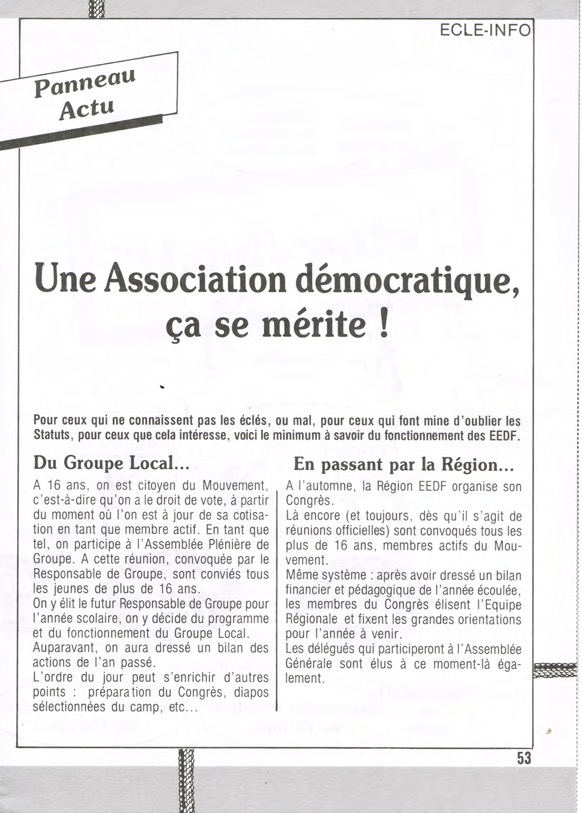 ECLE-INFO

Panneau Actu

Une Association démocratique, ça se mérite !

Pour ceux qui ne connaissent pas les éclés, ou mal, pour ceux qui font mine d'oublier les Statuts, pour ceux que cela intéresse, voici le minimum à savoir du fonctionnement des EEDF.

Du Groupe Local...

A 16 ans, on est citoyen du Mouvement, c'est-à-dire qu'on a le droit de vote, à partir du moment où l'on est à jour de sa cotisation en tant que membre actif. En tant que tel, on participe à l'Assemblée Plénière de Groupe. A cette réunion, convoquée par le Responsable de Groupe, sont conviés tous les jeunes de plus de 16 ans.
On y élit le futur Responsable de Groupe pour l'année scolaire, on y décide du programme et du fonctionnement du Groupe Local.
Auparavant, on aura dressé un bilan des actions de l'an passé.
L'ordre du jour peut s'enrichir d'autres points : préparation du Congrès, diapos sélectionnées du camp, etc...

En passant par la Région...

A l'automne, la Région EEDF organise son Congrès.
Là encore (et toujours, dès qu'il s'agit de réunions officielles) sont convoqués tous les plus de 16 ans, membres actifs du Mouvement.
Même système : après avoir dressé un bilan financier et pédagogique de l'année écoulée, les membres du Congrès élisent l'Equipe Régionale et fixent les grandes orientations pour l'année à venir.
Les délégués qui participeront à l'Assemblée Générale sont élus à ce moment-là également.

53